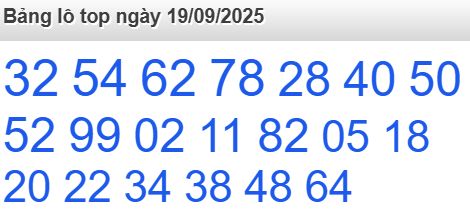 Bảng lô top ngày 19/09/2025

32 54 62 78 28 40 50 52 99 02 11 82 05 18 20 22 34 38 48 64